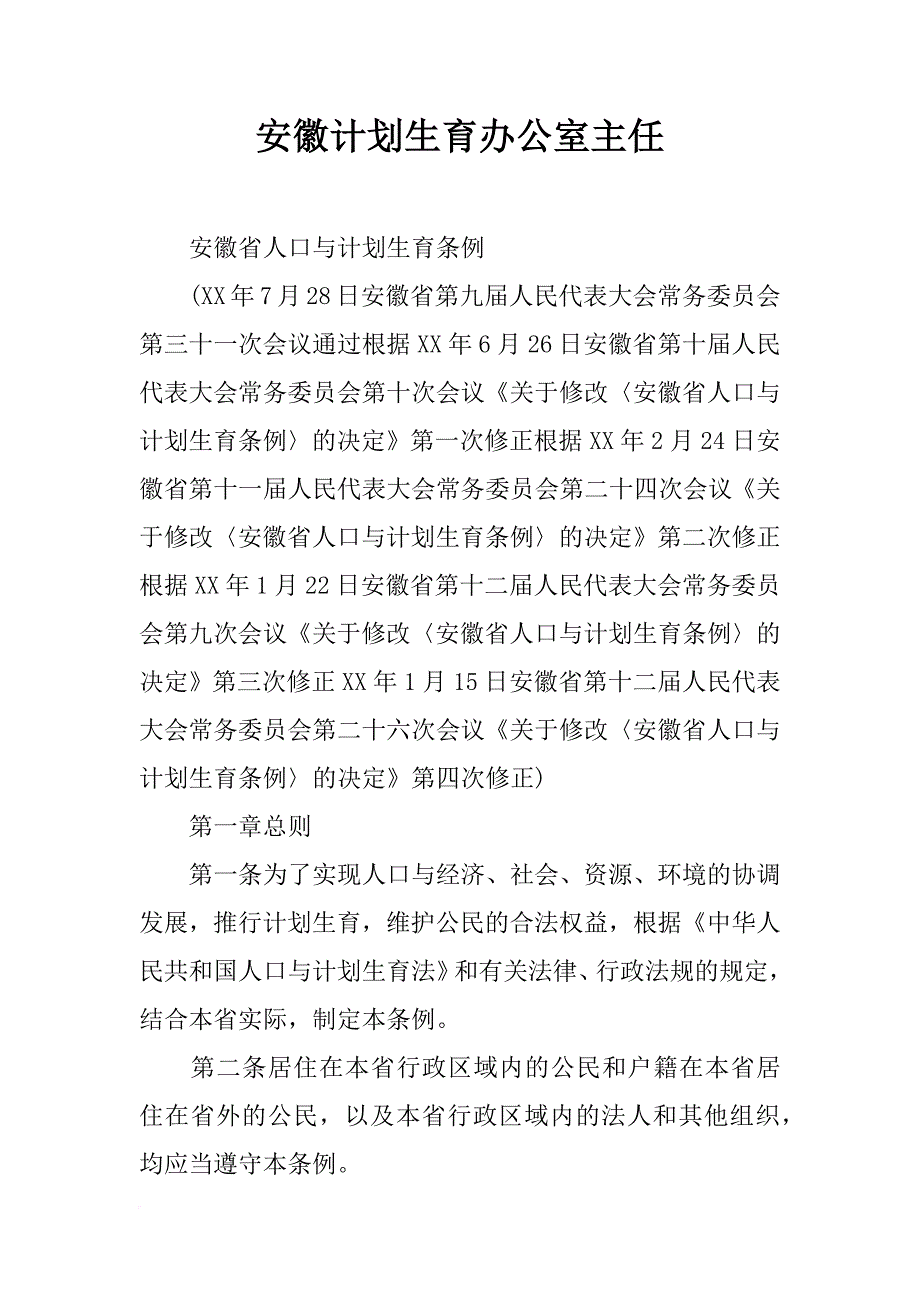 安徽计划生育办公室主任

安徽省人口与计划生育条例

(XX年7月28日安徽省第九届人民代表大会常务委员会第三十一次会议通过根据XX年6月26日安徽省第十届人民代表大会常务委员会第十次会议《关于修改〈安徽省人口与计划生育条例〉的决定》第一次修正根据XX年2月24日安徽省第十一届人民代表大会常务委员会第二十四次会议《关于修改〈安徽省人口与计划生育条例〉的决定》第二次修正根据XX年1月22日安徽省第十二届人民代表大会常务委员会第九次会议《关于修改〈安徽省人口与计划生育条例〉的决定》第三次修正XX年1月15日安徽省第十二届人民代表大会常务委员会第二十六次会议《关于修改〈安徽省人口与计划生育条例〉的决定》第四次修正)

第一章总则

第一条为了实现人口与经济、社会、资源、环境的协调发展，推行计划生育，维护公民的合法权益，根据《中华人民共和国人口与计划生育法》和有关法律、行政法规的规定，结合本省实际，制定本条例。

第二条居住在本省行政区域内的公民和户籍在本省居住在省外的公民，以及本省行政区域内的法人和其他组织，均应当遵守本条例。